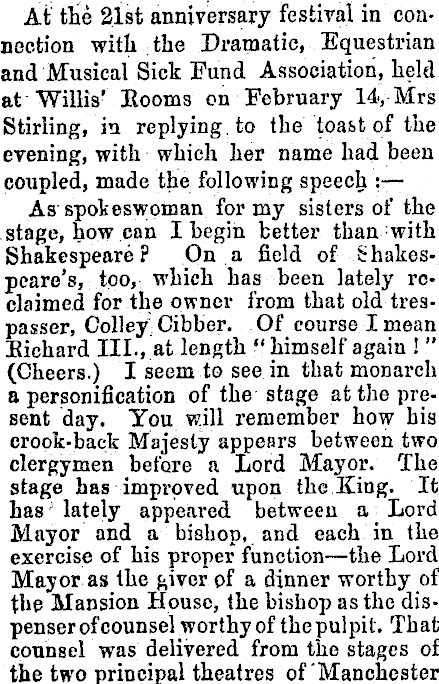 At the 21st anniversary festival in connection with the Dramatic, Equestrian and Musical Sick Fund Association, held at Willis' Rooms on February 14, Mrs Stirling, in replying to the toast of the evening, with which her name had been coupled, made the following speech :—

As spokeswoman for my sisters of the stage, how can I begin better than with Shakespeare? On a field of Shakespeare's, too, which has been lately reclaimed for the owner from that old trespasser, Colley Cibber. Of course I mean Richard III., at length "himself again!" (Cheers.) I seem to see in that monarch a personification of the stage at the present day. You will remember how his crook-back Majesty appears between two clergymen before a Lord Mayor. The stage has improved upon the King. It has lately appeared between a Lord Mayor and a bishop, and each in the exercise of his proper function—the Lord Mayor as the giver of a dinner worthy of the Mansion House, the bishop as the dispenser of counsel worthy of the pulpit. That counsel was delivered from the stages of the two principal theatres of Manchester